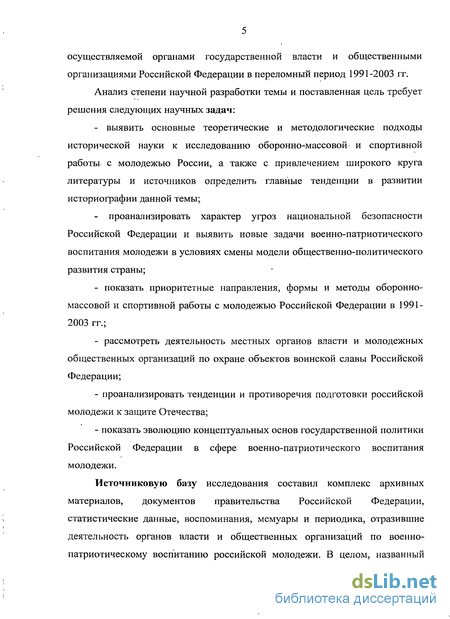 5

осуществляемой органами государственной власти и общественными организациями Российской Федерации в переломный период 1991-2003 гг.

Анализ степени научной разработки темы и поставленная цель требует решения следующих научных задач:

- выявить основные теоретические и методологические подходы исторической науки к исследованию оборонно-массовой и спортивной работы с молодежью России, а также с привлечением широкого круга литературы и источников определить главные тенденции в развитии историографии данной темы;

- проанализировать характер угроз национальной безопасности Российской Федерации и выявить новые задачи военно-патриотического воспитания молодежи в условиях смены модели общественно-политического развития страны;

- показать приоритетные направления, формы и методы оборонно-массовой и спортивной работы с молодежью Российской Федерации в 1991-2003 гг.;

- рассмотреть деятельность местных органов власти и молодежных общественных организаций по охране объектов воинской славы Российской Федерации;

- проанализировать тенденции и противоречия подготовки российской молодежи к защите Отечества;

- показать эволюцию концептуальных основ государственной политики Российской Федерации в сфере военно-патриотического воспитания молодежи.

Источниковую базу исследования составил комплекс архивных материалов, документов правительства Российской Федерации, статистические данные, воспоминания, мемуары и периодика, отразившие деятельность органов власти и общественных организаций по военно-патриотическому воспитанию российской молодежи. В целом, названный

dsLib.net
библиотека диссертаций